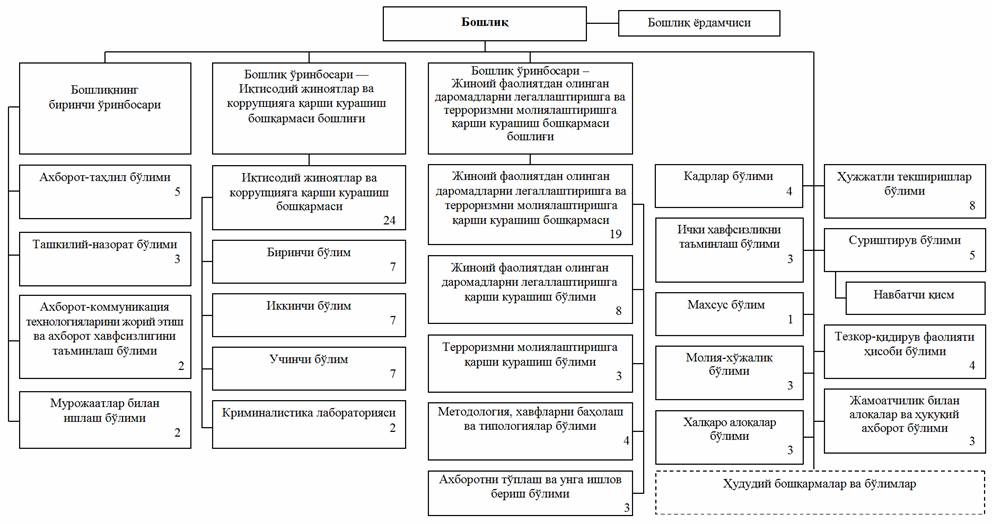 Бошлиқ

Бошлиқ ёрдамчиси

Бошлиқнинг биринчи ўринбосари

Ахборот-таҳлил бўлими
5

Ташкилий-назорат бўлими
3

Ахборот-коммуникация технологияларини жорий этиш ва ахборот хавфсизлигини таъминлаш бўлими
2

Мурожаатлар билан ишлаш бўлими
2

Бошлиқ ўринбосари — Иқтисодий жиноятлар ва коррупцияга қарши курашиш бошқармаси бошлиғи

Иқтисодий жиноятлар ва коррупцияга қарши курашиш бошқармаси
24

Биринчи бўлим
7

Иккинчи бўлим
7

Учинчи бўлим
7

Криминалистика лабораторияси
2

Бошлиқ ўринбосари – Жиноий фаолиятдан олинган даромадларни легаллаштиришга ва терроризмни молиялаштиришга қарши курашиш бошқармаси бошлиғи

Жиноий фаолиятдан олинган даромадларни легаллаштиришга ва терроризмни молиялаштиришга қарши курашиш бошқармаси
19

Жиноий фаолиятдан олинган даромадларни легаллаштиришга қарши курашиш бўлими
8

Терроризмни молиялаштиришга қарши курашиш бўлими
3

Методология, хавфларни баҳолаш ва типологиялар бўлими
4

Ахборотни тўплаш ва унга ишлов бериш бўлими
3

Кадрлар бўлими
4

Ички хавфсизликни таъминлаш бўлими
3

Махсус бўлим
1

Молия-хўжалик бўлими
3

Халқаро алоқалар бўлими
3

Ҳужжатли текширишлар бўлими
8

Суриштирув бўлими
5

Навбатчи қисм

Тезкор-қидирув фаолияти ҳисоби бўлими
4

Жамоатчилик билан алоқалар ва ҳуқуқий ахборот бўлими
3

Ҳудудий бошқармалар ва бўлимлар